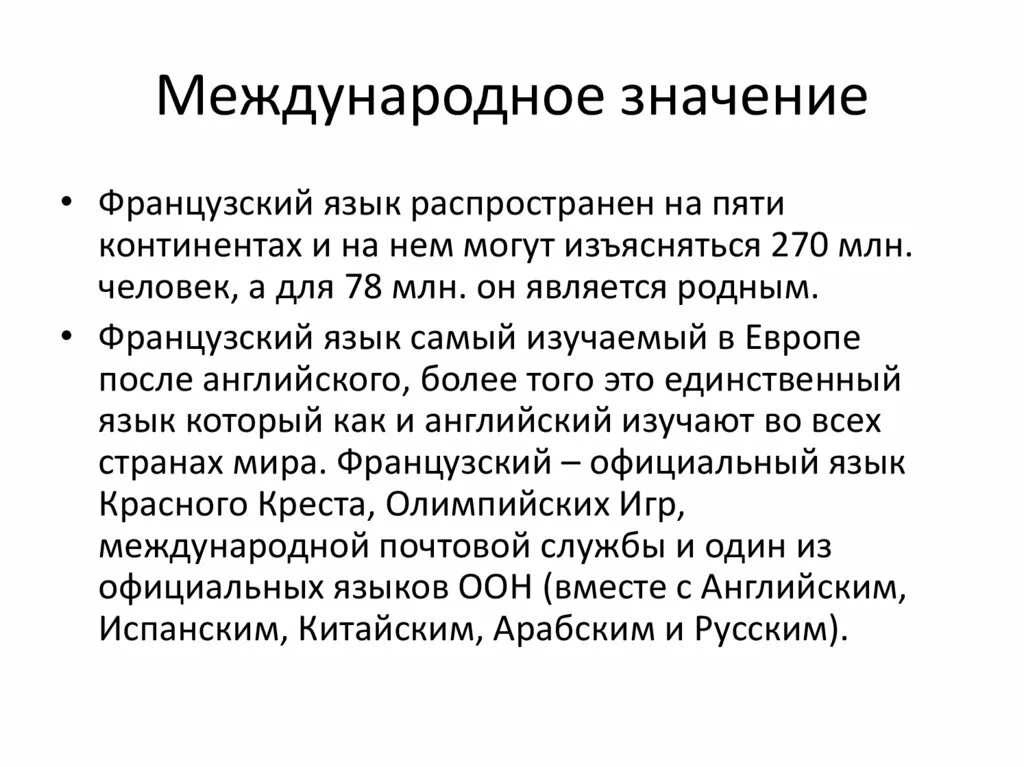 Международное значение

• Французский язык распространен на пяти континентах и на нем могут изъясняться 270 млн. человек, а для 78 млн. он является родным.

• Французский язык самый изучаемый в Европе после английского, более того это единственный язык который как и английский изучают во всех странах мира. Французский – официальный язык Красного Креста, Олимпийских Игр, международной почтовой службы и один из официальных языков ООН (вместе с Английским, Испанским, Китайским, Арабским и Русским).